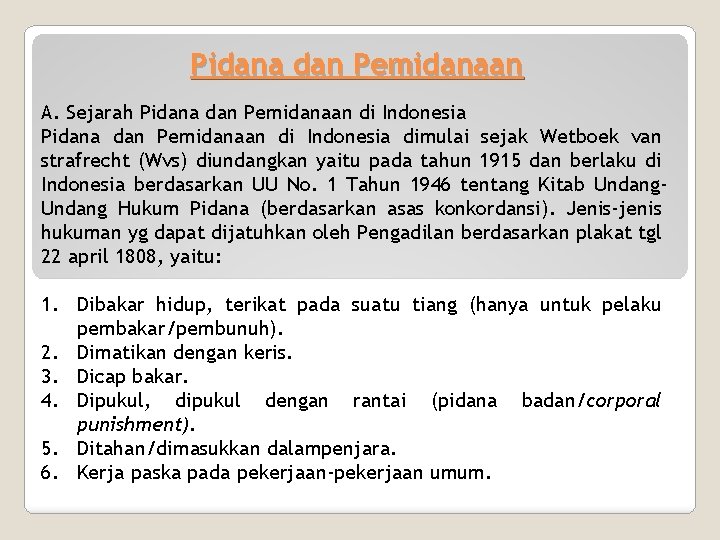 Pidana dan Pemidanaan

A. Sejarah Pidana dan Pemidanaan di Indonesia
Pidana dan Pemidanaan di Indonesia dimulai sejak Wetboek van strafrecht (Wvs) diundangkan yaitu pada tahun 1915 dan berlaku di Indonesia berdasarkan UU No. 1 Tahun 1946 tentang Kitab Undang-Undang Hukum Pidana (berdasarkan asas konkordansi). Jenis-jenis hukuman yg dapat dijatuhkan oleh Pengadilan berdasarkan plakat tgl 22 april 1808, yaitu:

1. Dibakar hidup, terikat pada suatu tiang (hanya untuk pelaku pembakar/pembunuh).
2. Dimatikan dengan keris.
3. Dicap bakar.
4. Dipukul, dipukul dengan rantai (pidana badan/corporal punishment).
5. Ditahan/dimasukkan dalampenjara.
6. Kerja paska pada pekerjaan-pekerjaan umum.